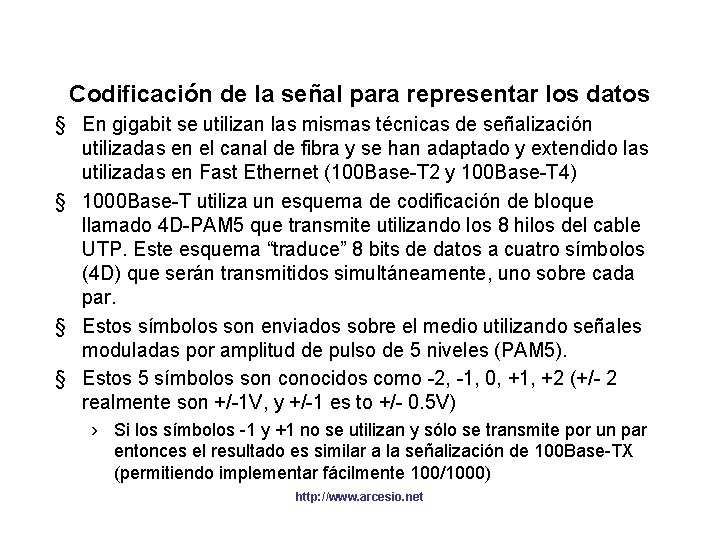 Codificación de la señal para representar los datos

§ En gigabit se utilizan las mismas técnicas de señalización utilizadas en el canal de fibra y se han adaptado y extendido las utilizadas en Fast Ethernet (100Base-T2 y 100Base-T4)

§ 1000Base-T utiliza un esquema de codificación de bloque llamado 4D-PAM5 que transmite utilizando los 8 hilos del cable UTP. Este esquema "traduce" 8 bits de datos a cuatro símbolos (4D) que serán transmitidos simultáneamente, uno sobre cada par.

§ Estos símbolos son enviados sobre el medio utilizando señales moduladas por amplitud de pulso de 5 niveles (PAM5).

§ Estos 5 símbolos son conocidos como -2, -1, 0, +1, +2 (+/- 2 realmente son +/-1V, y +/-1 es to +/- 0.5V)

› Si los símbolos -1 y +1 no se utilizan y sólo se transmite por un par entonces el resultado es similar a la señalización de 100Base-TX (permitiendo implementar fácilmente 100/1000)

http://www.arcesio.net